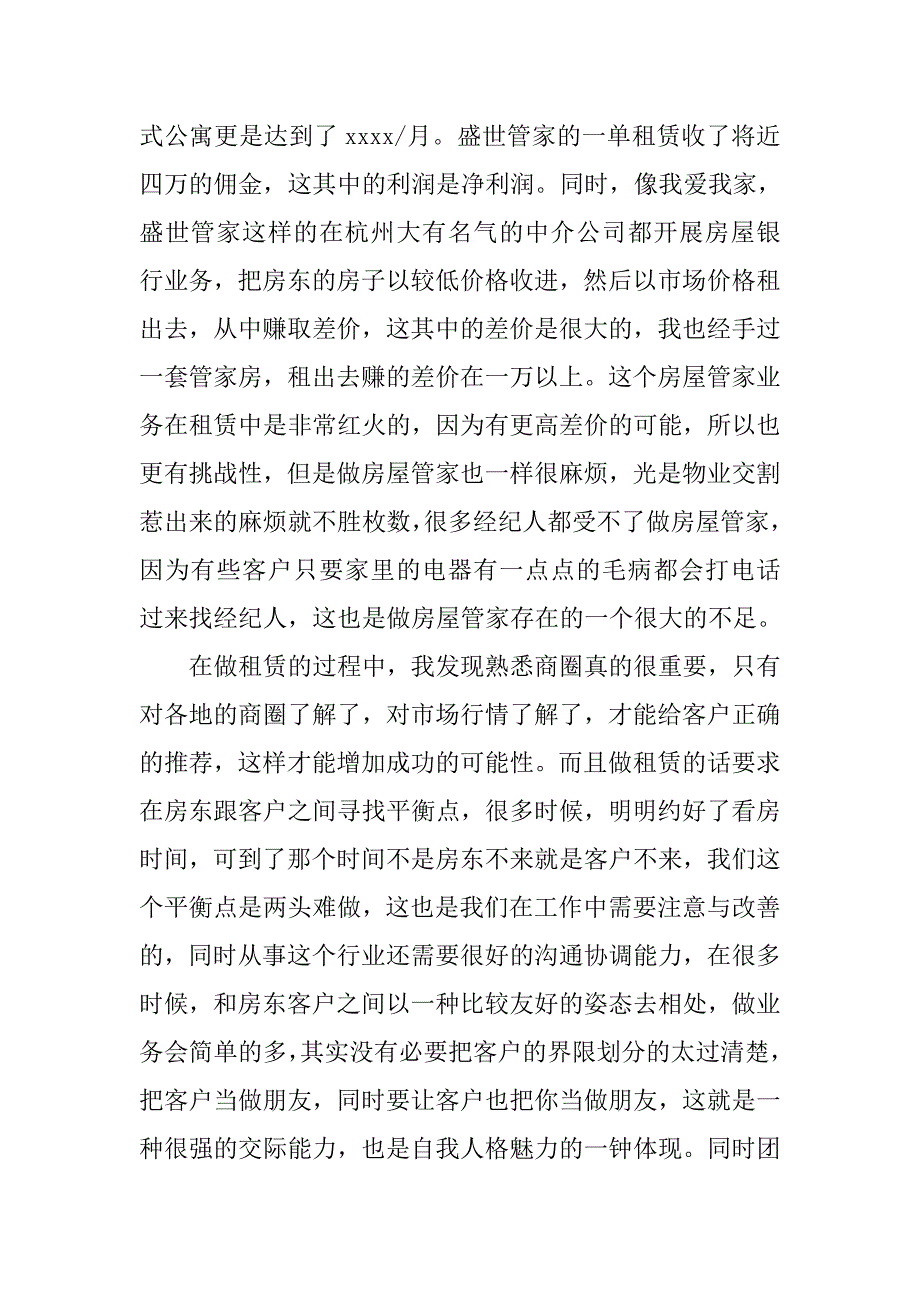 式公寓更是达到了 xxxx/月。盛世管家的一单租赁收了将近四万的佣金，这其中的利润是净利润。同时，像我爱我家，盛世管家这样的在杭州大有名气的中介公司都开展房屋银行业务，把房东的房子以较低价格收进，然后以市场价格租出去，从中赚取差价，这其中的差价是很大的，我也经手过一套管家房，租出去赚的差价在一万以上。这个房屋管家业务在租赁中是非常红火的，因为有更高差价的可能，所以也更有挑战性，但是做房屋管家也一样很麻烦，光是物业交割惹出来的麻烦就不胜枚数，很多经纪人都受不了做房屋管家，因为有些客户只要家里的电器有一点点的毛病都会打电话过来找经纪人，这也是做房屋管家存在的一个很大的不足。

在做租赁的过程中，我发现熟悉商圈真的很重要，只有对各地的商圈了解了，对市场行情了解了，才能给客户正确的推荐，这样才能增加成功的可能性。而且做租赁的话要求在房东跟客户之间寻找平衡点，很多时候，明明约好了看房时间，可到了那个时间不是房东不来就是客户不来，我们这个平衡点是两头难做，这也是我们在工作中需要注意与改善的，同时从事这个行业还需要很好的沟通协调能力，在很多时候，和房东客户之间以一种比较友好的姿态去相处，做业务会简单的多，其实没有必要把客户的界限划分的太过清楚，把客户当做朋友，同时要让客户也把你当做朋友，这就是一种很强的交际能力，也是自我人格魅力的一钟体现。同时团